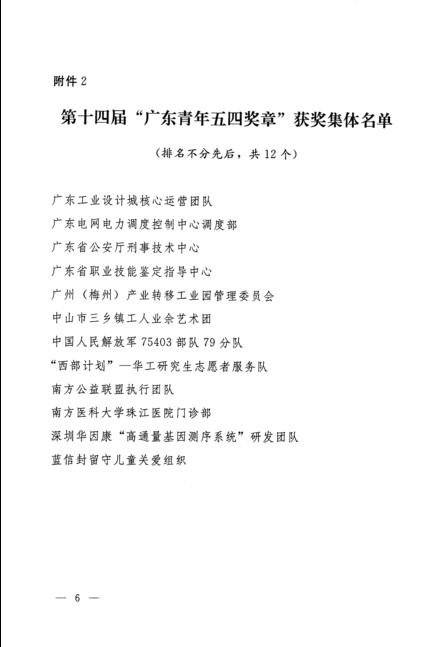 附件 2

第十四届“广东青年五四奖章”获奖集体名单

（排名不分先后，共 12 个）

广东工业设计城核心运营团队
广东电网电力调度控制中心调度部
广东省公安厅刑事技术中心
广东省职业技能鉴定指导中心
广州（梅州）产业转移工业园管理委员会
中山市三乡镇工人业余艺术团
中国人民解放军 75403 部队 79 分队
“西部计划”—华工研究生志愿者服务队
南方公益联盟执行团队
南方医科大学珠江医院门诊部
深圳华因康“高通量基因测序系统”研发团队
蓝信封留守儿童关爱组织

— 6 —